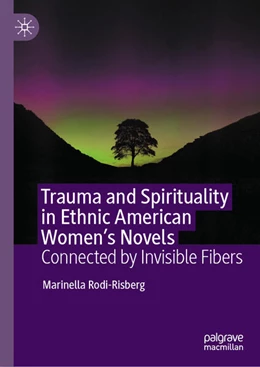 Trauma and Spirituality in Ethnic American Women's Novels

Connected by Invisible Fibers

Marinella Rodi-Risberg

palgrave macmillan